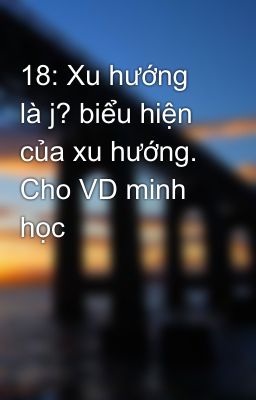 18: Xu hướng là j? biểu hiện của xu hướng. Cho VD minh học